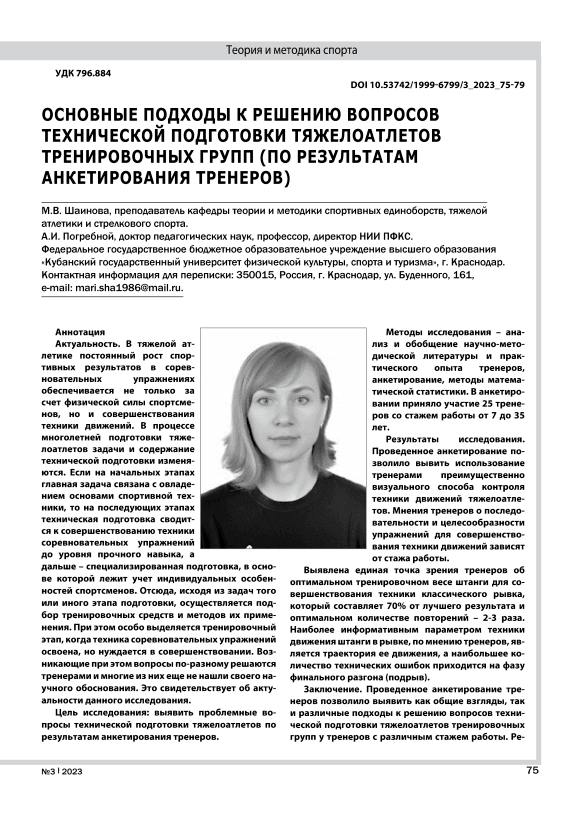 Теория и методика спорта

УДК 796.884

DOI 10.53742/1999-6799/3_2023_75-79

ОСНОВНЫЕ ПОДХОДЫ К РЕШЕНИЮ ВОПРОСОВ ТЕХНИЧЕСКОЙ ПОДГОТОВКИ ТЯЖЕЛОАТЛЕТОВ ТРЕНИРОВОЧНЫХ ГРУПП (ПО РЕЗУЛЬТАТАМ АНКЕТИРОВАНИЯ ТРЕНЕРОВ)

М.В. Шаинова, преподаватель кафедры теории и методики спортивных единоборств, тяжелой атлетики и стрелкового спорта.
А.И. Погребной, доктор педагогических наук, профессор, директор НИИ ПФКС.
Федеральное государственное бюджетное образовательное учреждение высшего образования «Кубанский государственный университет физической культуры, спорта и туризма», г. Краснодар.
Контактная информация для переписки: 350015, Россия, г. Краснодар, ул. Буденного, 161, e-mail: mari.sha1986@mail.ru.

Аннотация
Актуальность. В тяжелой атлетике постоянный рост спортивных результатов в соревновательных упражнениях обеспечивается не только за счет физической силы спортсменов, но и совершенствования техники движений. В процессе многолетней подготовки тяжелоатлетов задачи и содержание технической подготовки изменяются. Если на начальных этапах главная задача связана с овладением основами спортивной техники, то на последующих этапах техническая подготовка сводится к совершенствованию техники соревновательных упражнений до уровня прочного навыка, а дальше – специализированная подготовка, в основе которой лежит учет индивидуальных особенностей спортсменов. Отсюда, исходя из задач того или иного этапа подготовки, осуществляется подбор тренировочных средств и методов их применения. При этом особо выделяется тренировочный этап, когда техника соревновательных упражнений освоена, но нуждается в совершенствовании. Возникающие при этом вопросы по-разному решаются тренерами и многие из них еще не нашли своего научного обоснования. Это свидетельствует об актуальности данного исследования.

Цель исследования: выявить проблемные вопросы технической подготовки тяжелоатлетов по результатам анкетирования тренеров.

Методы исследования – анализ и обобщение научно-методической литературы и практического опыта тренеров, анкетирование, методы математической статистики. В анкетировании приняло участие 25 тренеров со стажем работы от 7 до 35 лет.

Результаты исследования. Проведенное анкетирование позволило выявить использование тренерами преимущественно визуального способа контроля техники движений тяжелоатлетов. Мнения тренеров о последовательности и целесообразности упражнений для совершенствования техники движений зависят от стажа работы.

Выявлена единая точка зрения тренеров об оптимальном тренировочном весе штанги для совершенствования техники классического рывка, который составляет 70% от лучшего результата и оптимальном количестве повторений – 2-3 раза. Наиболее информативным параметром техники движения штанги в рывке, по мнению тренеров, является траектория ее движения, а наибольшее количество технических ошибок приходится на фазу финального разгона (подрыв).

Заключение. Проведенное анкетирование тренеров позволило выявить как общие взгляды, так и различные подходы к решению вопросов технической подготовки тяжелоатлетов тренировочных групп у тренеров с различным стажем работы. Ре-

№3 | 2023

75